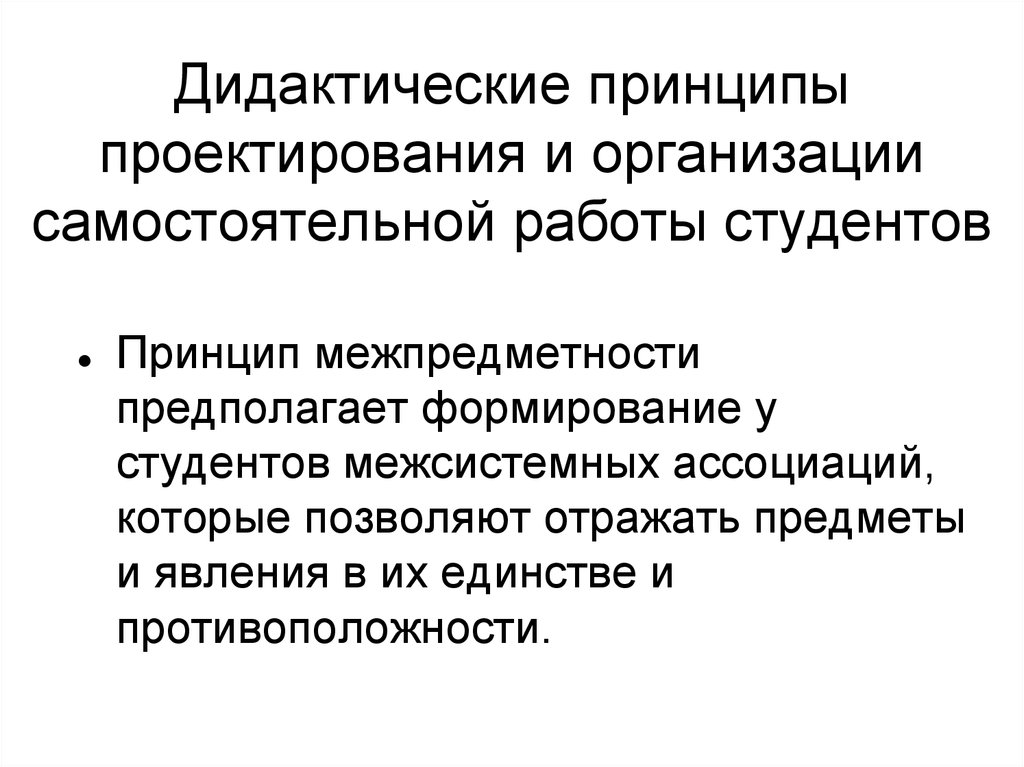 Дидактические принципы проектирования и организации самостоятельной работы студентов

• Принцип межпредметности предполагает формирование у студентов межсистемных ассоциаций, которые позволяют отражать предметы и явления в их единстве и противоположности.